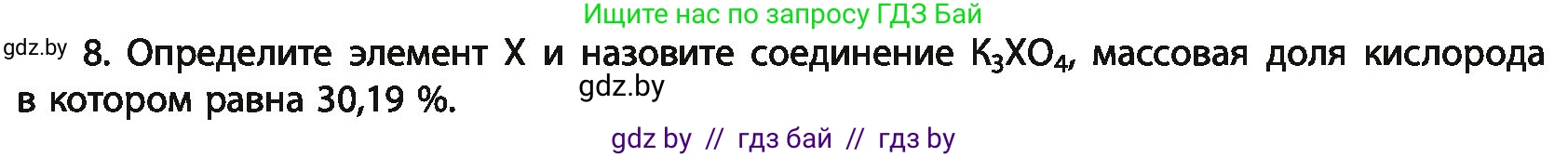 Ищите нас по запросу ГДЗ Бай

gdz.by 8. Определите элемент X и назовите соединение $K_3XO_4$, массовая доля кислорода в котором равна 30,19 %. gdz.by

gdz by // гдз бай // гдз by